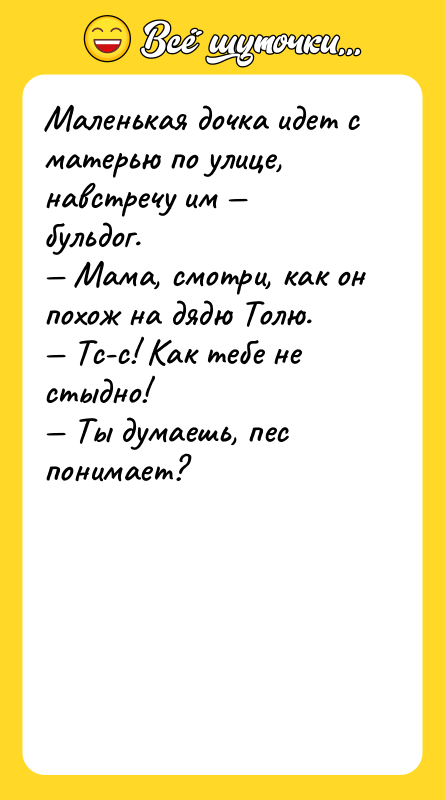 Всё шуточки...

Маленькая дочка идет с матерью по улице, навстречу им — бульдог.
— Мама, смотри, как он похож на дядю Толю.
— Тс-с! Как тебе не стыдно!
— Ты думаешь, пес понимает?